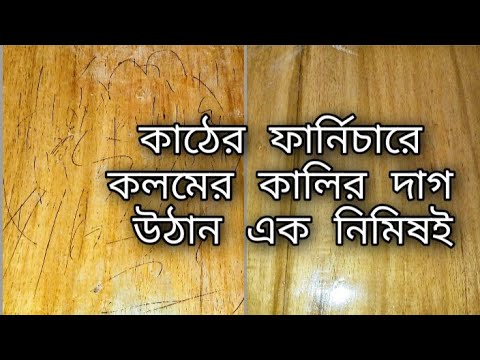 কাঠের ফার্নিচারে
কলমের কালির দাগ
উঠান এক নিমিষই